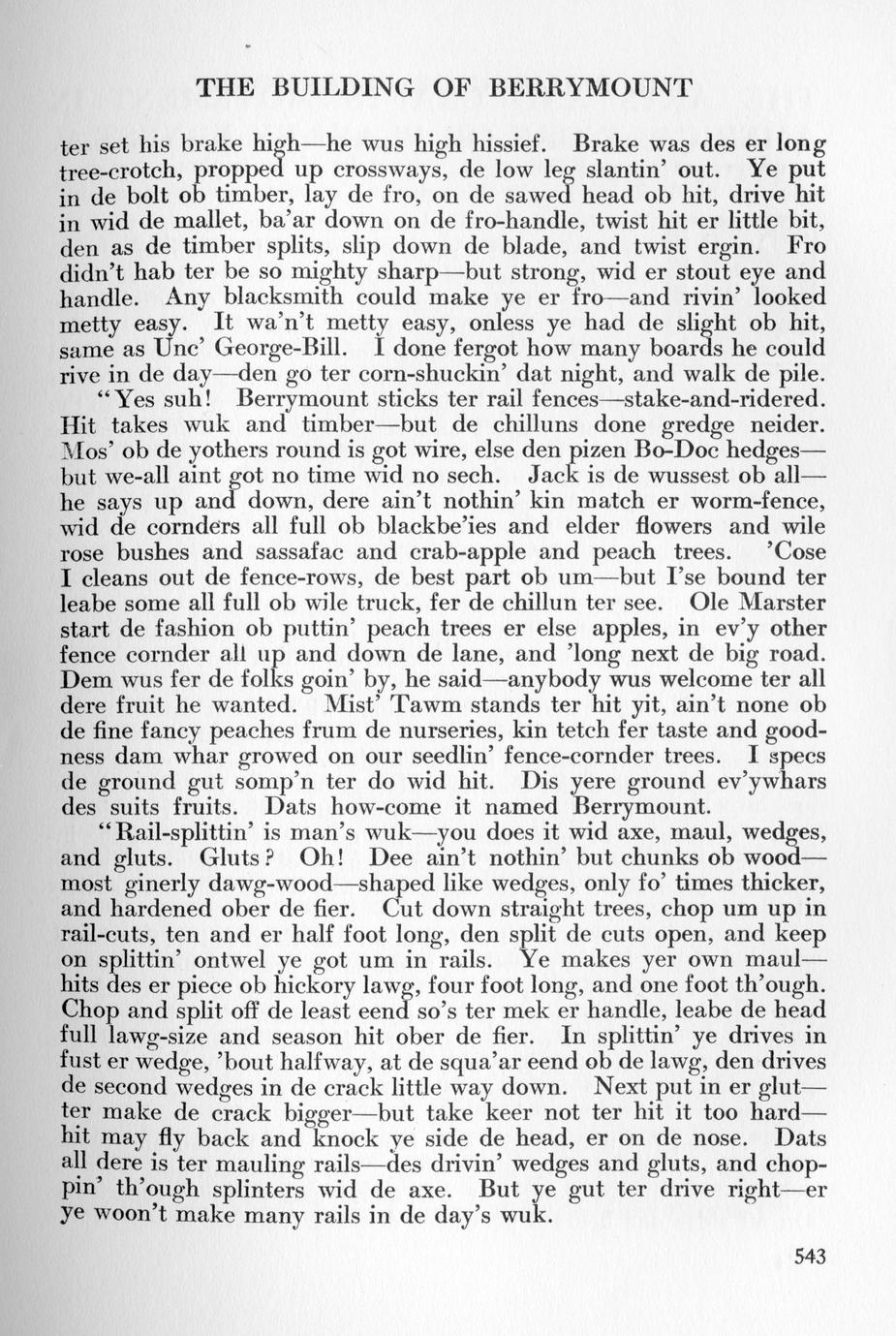 THE BUILDING OF BERRYMOUNT

ter set his brake high—he wus high hissief. Brake was des er long tree-crotch, propped up crossways, de low leg slantin' out. Ye put in de bolt ob timber, lay de fro, on de sawed head ob hit, drive hit in wid de mallet, ba'ar down on de fro-handle, twist hit er little bit, den as de timber splits, slip down de blade, and twist ergin. Fro didn't hab ter be so mighty sharp—but strong, wid er stout eye and handle. Any blacksmith could make ye er fro—and rivin' looked metty easy. It wa'n't metty easy, onless ye had de slight ob hit, same as Unc' George-Bill. I done fergot how many boards he could rive in de day—den go ter corn-shuckin' dat night, and walk de pile.

"Yes suh! Berrymount sticks ter rail fences—stake-and-ridered. Hit takes wuk and timber—but de chilluns done gredge neider. Mos' ob de yothers round is got wire, else den pizen Bo-Doc hedges—but we-all aint got no time wid no sech. Jack is de wussest ob all—he says up and down, dere ain't nothin' kin match er worm-fence, wid de cornders all full ob blackbe'ies and elder flowers and wile rose bushes and sassafac and crab-apple and peach trees. 'Cose I cleans out de fence-rows, de best part ob um—but I'se bound ter leabe some all full ob wile truck, fer de chillun ter see. Ole Marster start de fashion ob puttin' peach trees er else apples, in ev'y other fence cornder all up and down de lane, and 'long next de big road. Dem wus fer de folks goin' by, he said—anybody wus welcome ter all dere fruit he wanted. Mist' Tawm stands ter hit yit, ain't none ob de fine fancy peaches frum de nurseries, kin tetch fer taste and goodness dam whar growed on our seedlin' fence-cornder trees. I specs de ground gut somp'n ter do wid hit. Dis yere ground ev'ywhars des suits fruits. Dats how-come it named Berrymount.

"Rail-splittin' is man's wuk—you does it wid axe, maul, wedges, and gluts. Gluts? Oh! Dee ain't nothin' but chunks ob wood—most ginerly dawg-wood—shaped like wedges, only fo' times thicker, and hardened ober de fier. Cut down straight trees, chop um up in rail-cuts, ten and er half foot long, den split de cuts open, and keep on splittin' ontwel ye got um in rails. Ye makes yer own maul—hits des er piece ob hickory lawg, four foot long, and one foot th'ough. Chop and split off de least eend so's ter mek er handle, leabe de head full lawg-size and season hit ober de fier. In splittin' ye drives in fust er wedge, 'bout halfway, at de squa'ar eend ob de lawg, den drives de second wedges in de crack little way down. Next put in er glut—ter make de crack bigger—but take keer not ter hit it too hard—hit may fly back and knock ye side de head, er on de nose. Dats all dere is ter mauling rails—des drivin' wedges and gluts, and choppin' th'ough splinters wid de axe. But ye gut ter drive right—er ye woon't make many rails in de day's wuk.

543